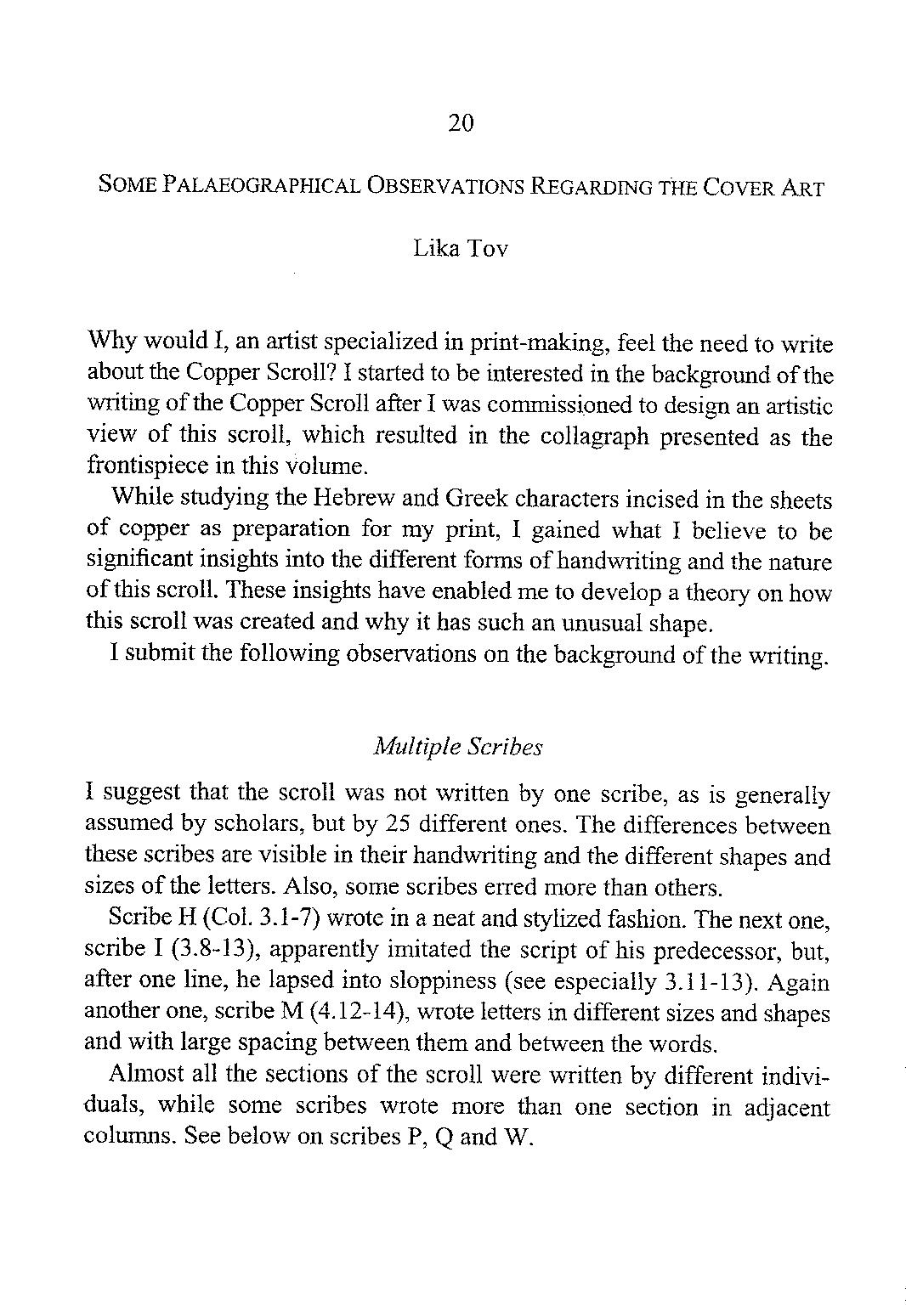 20

SOME PALAEOGRAPHICAL OBSERVATIONS REGARDING THE COVER ART

Lika Tov

Why would I, an artist specialized in print-making, feel the need to write about the Copper Scroll? I started to be interested in the background of the writing of the Copper Scroll after I was commissioned to design an artistic view of this scroll, which resulted in the collagraph presented as the frontispiece in this volume.

While studying the Hebrew and Greek characters incised in the sheets of copper as preparation for my print, I gained what I believe to be significant insights into the different forms of handwriting and the nature of this scroll. These insights have enabled me to develop a theory on how this scroll was created and why it has such an unusual shape.

I submit the following observations on the background of the writing.

Multiple Scribes

I suggest that the scroll was not written by one scribe, as is generally assumed by scholars, but by 25 different ones. The differences between these scribes are visible in their handwriting and the different shapes and sizes of the letters. Also, some scribes erred more than others.

Scribe H (Col. 3.1-7) wrote in a neat and stylized fashion. The next one, scribe I (3.8-13), apparently imitated the script of his predecessor, but, after one line, he lapsed into sloppiness (see especially 3.11-13). Again another one, scribe M (4.12-14), wrote letters in different sizes and shapes and with large spacing between them and between the words.

Almost all the sections of the scroll were written by different individuals, while some scribes wrote more than one section in adjacent columns. See below on scribes P, Q and W.